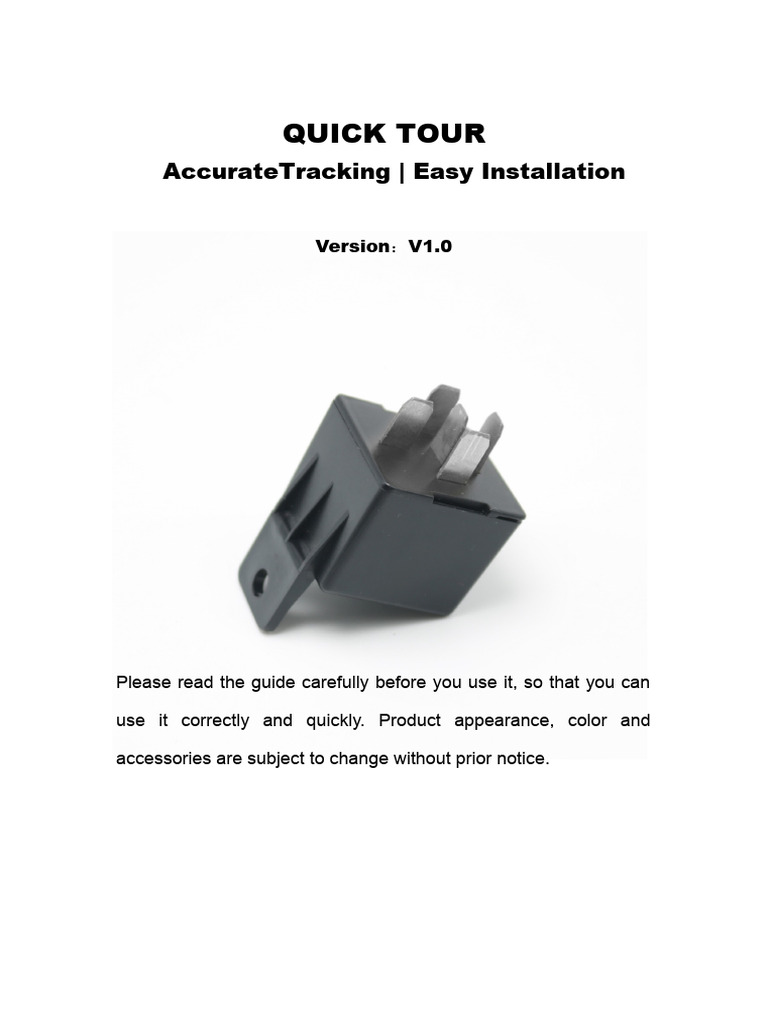 QUICK TOUR

AccurateTracking | Easy Installation

Version：V1.0

Please read the guide carefully before you use it, so that you can use it correctly and quickly. Product appearance, color and accessories are subject to change without prior notice.